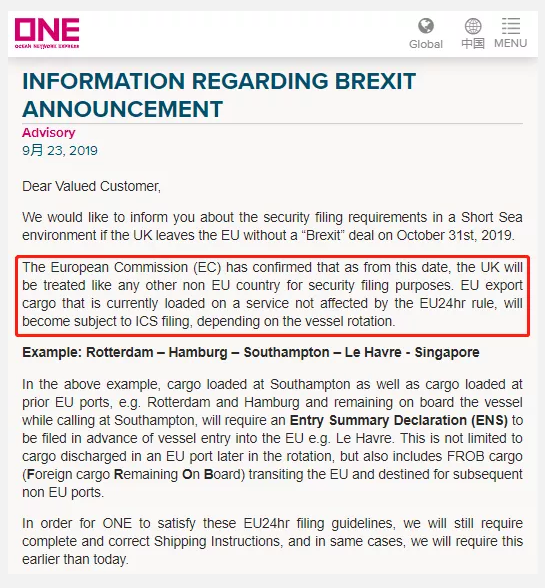 ONE
OCEAN NETWORK EXPRESS

Global

中国

MENU

INFORMATION REGARDING BREXIT ANNOUNCEMENT

Advisory

9月 23, 2019

Dear Valued Customer,

We would like to inform you about the security filing requirements in a Short Sea environment if the UK leaves the EU without a “Brexit” deal on October 31st, 2019.

The European Commission (EC) has confirmed that as from this date, the UK will be treated like any other non EU country for security filing purposes. EU export cargo that is currently loaded on a service not affected by the EU24hr rule, will become subject to ICS filing, depending on the vessel rotation.

Example: Rotterdam – Hamburg – Southampton – Le Havre - Singapore

In the above example, cargo loaded at Southampton as well as cargo loaded at prior EU ports, e.g. Rotterdam and Hamburg and remaining on board the vessel while calling at Southampton, will require an Entry Summary Declaration (ENS) to be filed in advance of vessel entry into the EU e.g. Le Havre. This is not limited to cargo discharged in an EU port later in the rotation, but also includes FROB cargo (Foreign cargo Remaining On Board) transiting the EU and destined for subsequent non EU ports.

In order for ONE to satisfy these EU24hr filing guidelines, we will still require complete and correct Shipping Instructions, and in same cases, we will require this earlier than today.